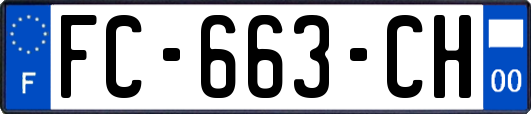 F
FC-663-CH
00